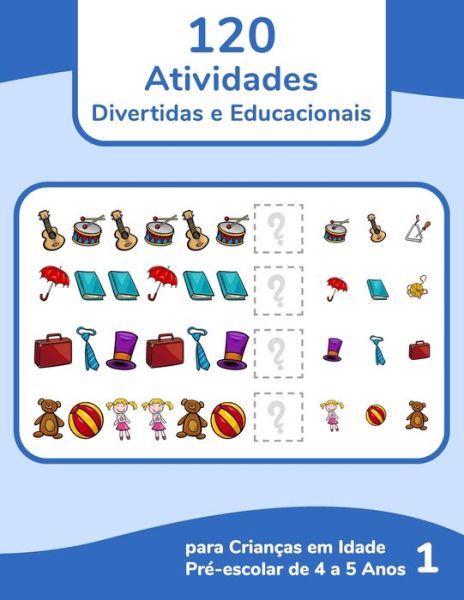 120
Atividades
Divertidas e Educacionais

?

?

?

?

para Crianças em Idade
Pré-escolar de 4 a 5 Anos

1